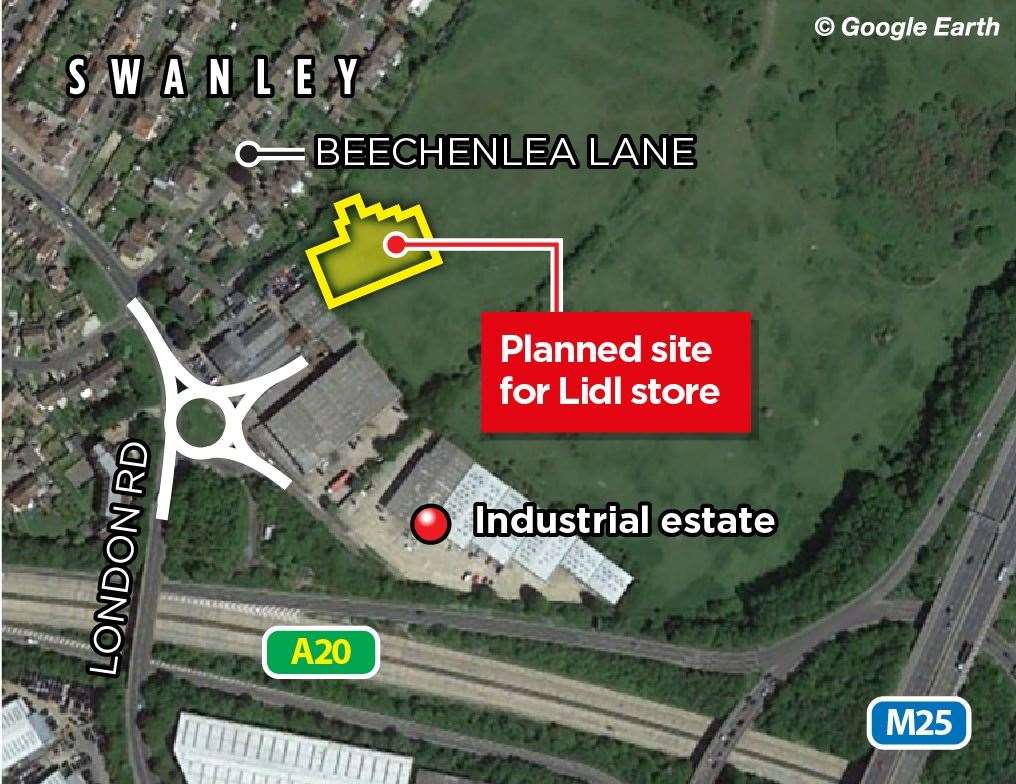 © Google Earth

SWANLEY

BEECHENLEA LANE

Planned site for Lidl store

LONDON RD

Industrial estate

A20

M25